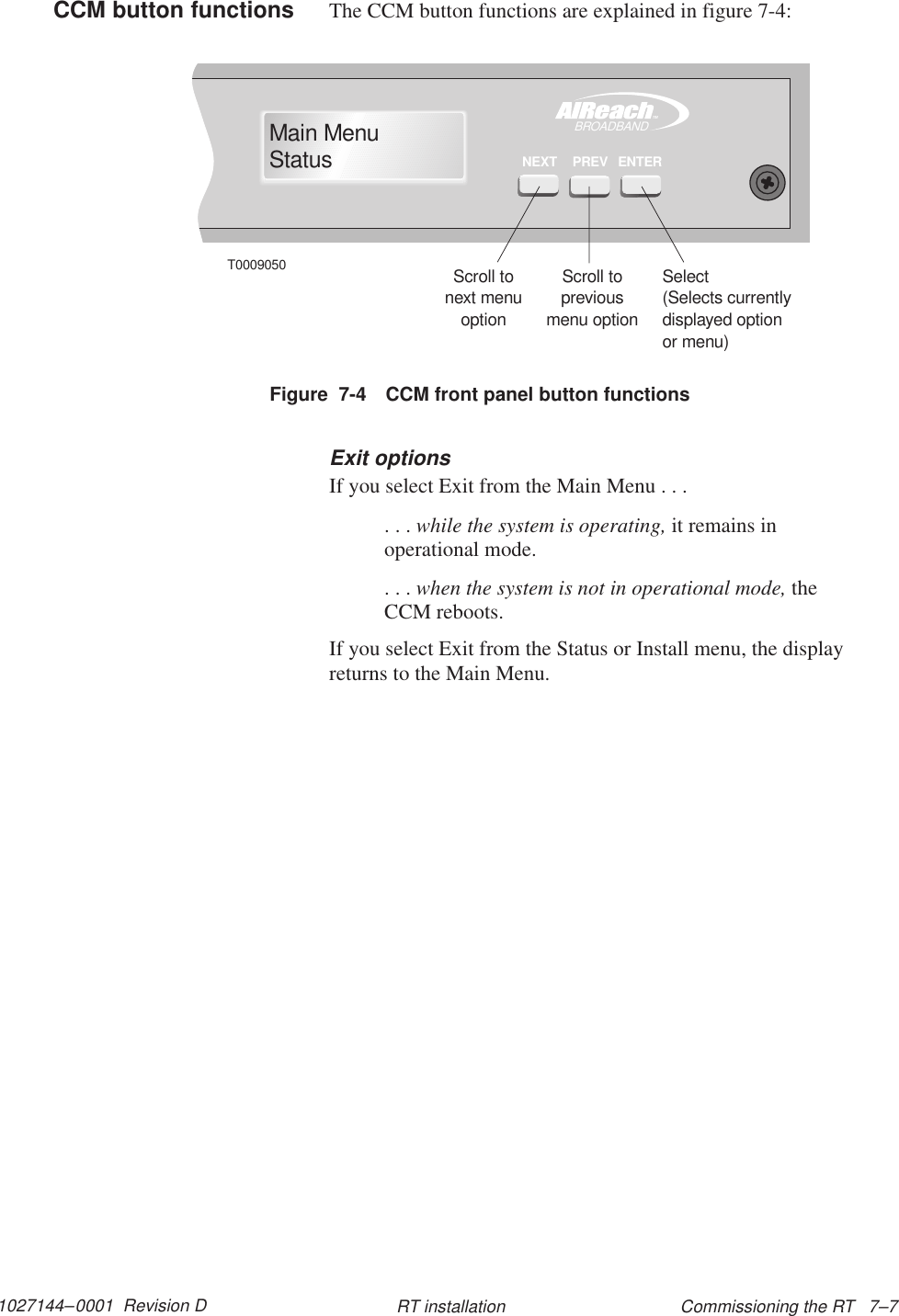 CCM button functions

The CCM button functions are explained in figure 7-4:

Main Menu
Status

AIReach
BROADBAND

NEXT PREV ENTER

T0009050

Scroll to next menu option

Scroll to previous menu option

Select (Selects currently displayed option or menu)

Figure 7-4 CCM front panel button functions

Exit options

If you select Exit from the Main Menu . . .

. . . while the system is operating, it remains in operational mode.

. . . when the system is not in operational mode, the CCM reboots.

If you select Exit from the Status or Install menu, the display returns to the Main Menu.

1027144–0001 Revision D

RT installation

Commissioning the RT 7–7